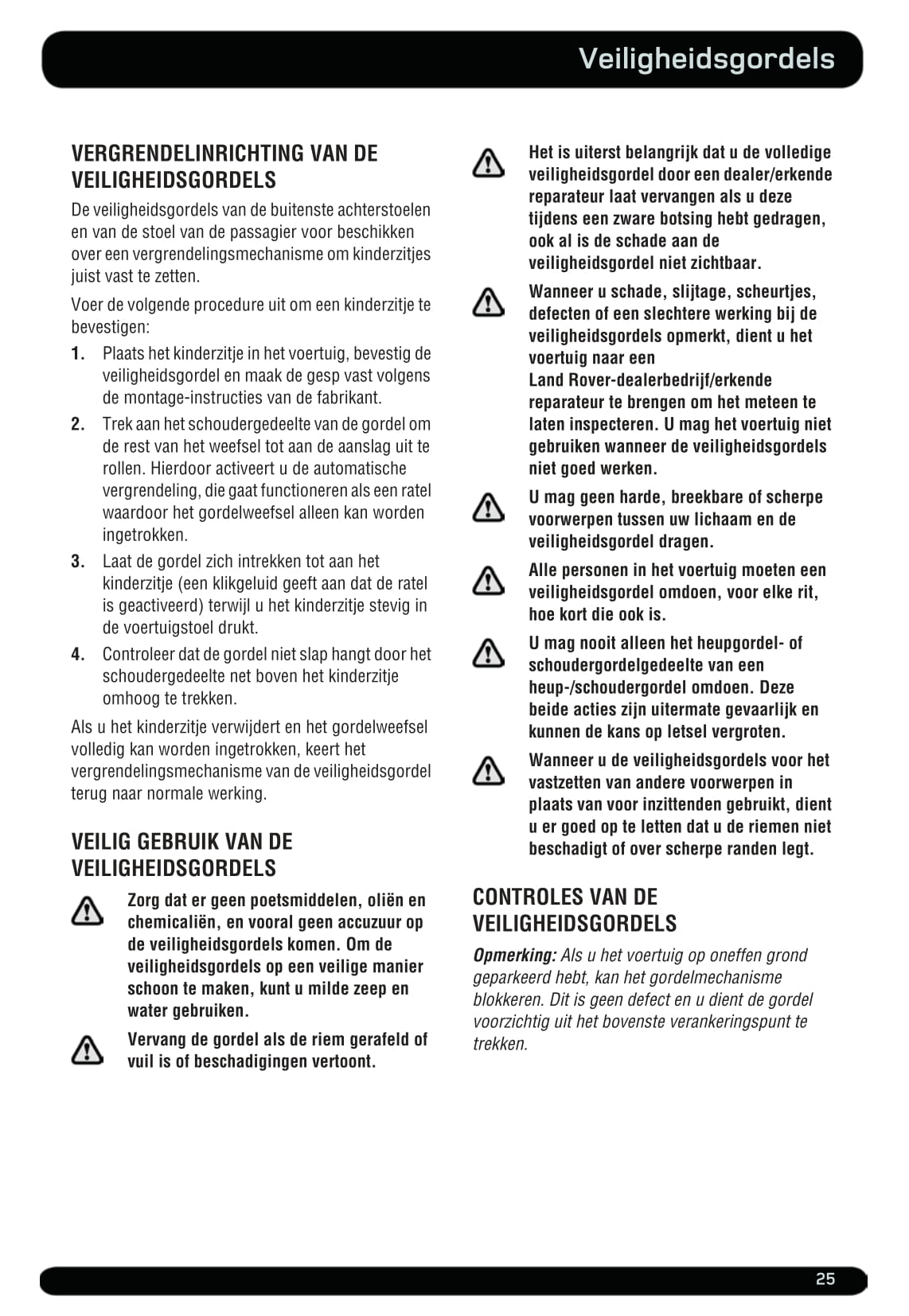 Veiligheidsgordels

VERGRENDELINRICHTING VAN DE VEILIGHEIDSGORDELS

De veiligheidsgordels van de buitenste achterstoelen en van de stoel van de passagier voor beschikken over een vergrendelingsmechanisme om kinderzitjes juist vast te zetten.

Voer de volgende procedure uit om een kinderzitje te bevestigen:

1. Plaats het kinderzitje in het voertuig, bevestig de veiligheidsgordel en maak de gesp vast volgens de montage-instructies van de fabrikant.

2. Trek aan het schoudergedeelte van de gordel om de rest van het weefsel tot aan de aanslag uit te rollen. Hierdoor activeert u de automatische vergrendeling, die gaat functioneren als een ratel waardoor het gordelweefsel alleen kan worden ingetrokken.

3. Laat de gordel zich intrekken tot aan het kinderzitje (een klikgeluid geeft aan dat de ratel is geactiveerd) terwijl u het kinderzitje stevig in de voertuigstoel drukt.

4. Controleer dat de gordel niet slap hangt door het schoudergedeelte net boven het kinderzitje omhoog te trekken.

Als u het kinderzitje verwijdert en het gordelweefsel volledig kan worden ingetrokken, keert het vergrendelingsmechanisme van de veiligheidsgordel terug naar normale werking.

VEILIG GEBRUIK VAN DE VEILIGHEIDSGORDELS

Zorg dat er geen poetsmiddelen, oliën en chemicaliën, en vooral geen accuzuur op de veiligheidsgordels komen. Om de veiligheidsgordels op een veilige manier schoon te maken, kunt u milde zeep en water gebruiken.

Vervang de gordel als de riem gerafeld of vuil is of beschadigingen vertoont.

Het is uiterst belangrijk dat u de volledige veiligheidsgordel door een dealer/erkende reparateur laat vervangen als u deze tijdens een zware botsing hebt gedragen, ook al is de schade aan de veiligheidsgordel niet zichtbaar.

Wanneer u schade, slijtage, scheurtjes, defecten of een slechtere werking bij de veiligheidsgordels opmerkt, dient u het voertuig naar een Land Rover-dealerbedrijf/erkende reparateur te brengen om het meteen te laten inspecteren. U mag het voertuig niet gebruiken wanneer de veiligheidsgordels niet goed werken.

U mag geen harde, breekbare of scherpe voorwerpen tussen uw lichaam en de veiligheidsgordel dragen.

Alle personen in het voertuig moeten een veiligheidsgordel omdoen, voor elke rit, hoe kort die ook is.

U mag nooit alleen het heupgordel- of schoudergordelgedeelte van een heup-/schoudergordel omdoen. Deze beide acties zijn uitermate gevaarlijk en kunnen de kans op letsel vergroten.

Wanneer u de veiligheidsgordels voor het vastzetten van andere voorwerpen in plaats van voor inzittenden gebruikt, dient u er goed op te letten dat u de riemen niet beschadigt of over scherpe randen legt.

CONTROLES VAN DE VEILIGHEIDSGORDELS

Opmerking: Als u het voertuig op oneffen grond geparkeerd hebt, kan het gordelmechanisme blokkeren. Dit is geen defect en u dient de gordel voorzichtig uit het bovenste verankeringspunt te trekken.

25